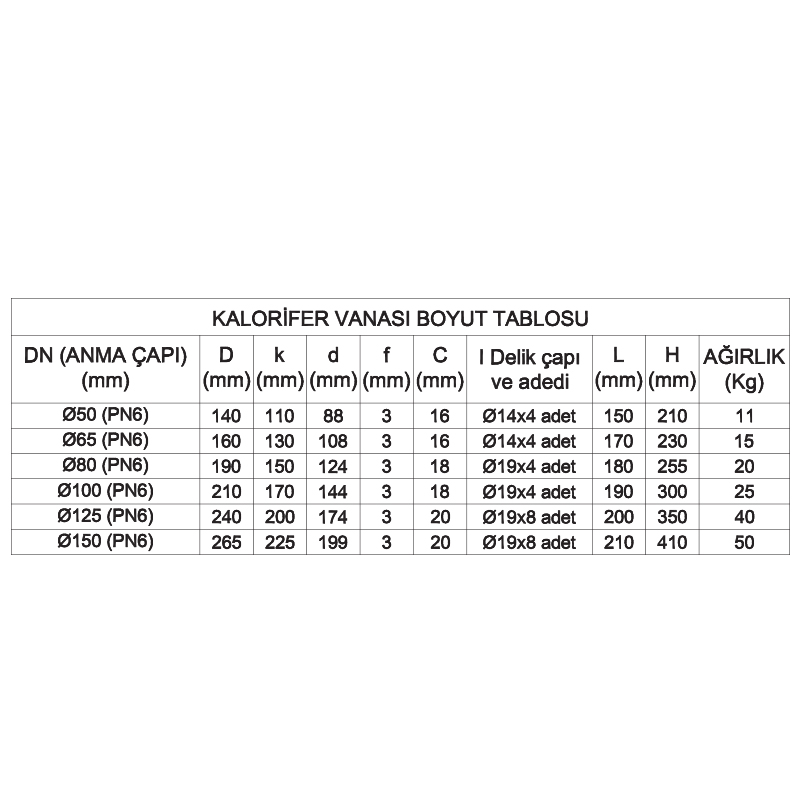 KALORİFER VANASI BOYUT TABLOSU

| DN (ANMA ÇAPI) (mm) | D (mm) | k (mm) | d (mm) | f (mm) | C (mm) | I Delik çapı ve adedi | L (mm) | H (mm) | AĞIRLIK (Kg) |
|---|---|---|---|---|---|---|---|---|---|
| Ø50 (PN6) | 140 | 110 | 88 | 3 | 16 | Ø14x4 adet | 150 | 210 | 11 |
| Ø65 (PN6) | 160 | 130 | 108 | 3 | 16 | Ø14x4 adet | 170 | 230 | 15 |
| Ø80 (PN6) | 190 | 150 | 124 | 3 | 18 | Ø19x4 adet | 180 | 255 | 20 |
| Ø100 (PN6) | 210 | 170 | 144 | 3 | 18 | Ø19x4 adet | 190 | 300 | 25 |
| Ø125 (PN6) | 240 | 200 | 174 | 3 | 20 | Ø19x8 adet | 200 | 350 | 40 |
| Ø150 (PN6) | 265 | 225 | 199 | 3 | 20 | Ø19x8 adet | 210 | 410 | 50 |